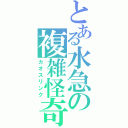 とある水急の複雑怪奇
カオスリンク